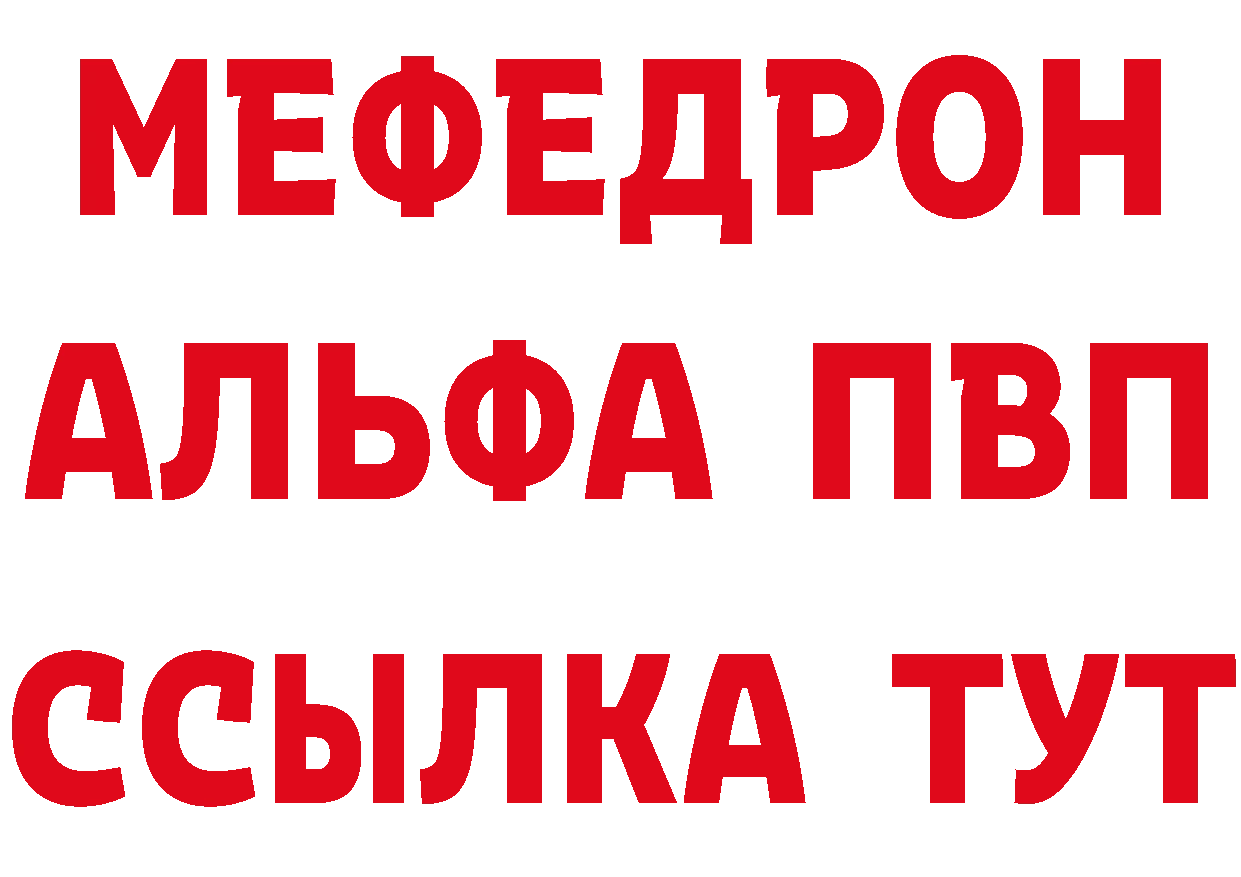 МЕФЕДРОН
АЛЬФА ПВП
ССЫЛКА ТУТ